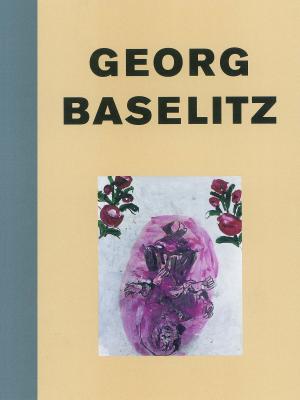 GEORG BASELITZ